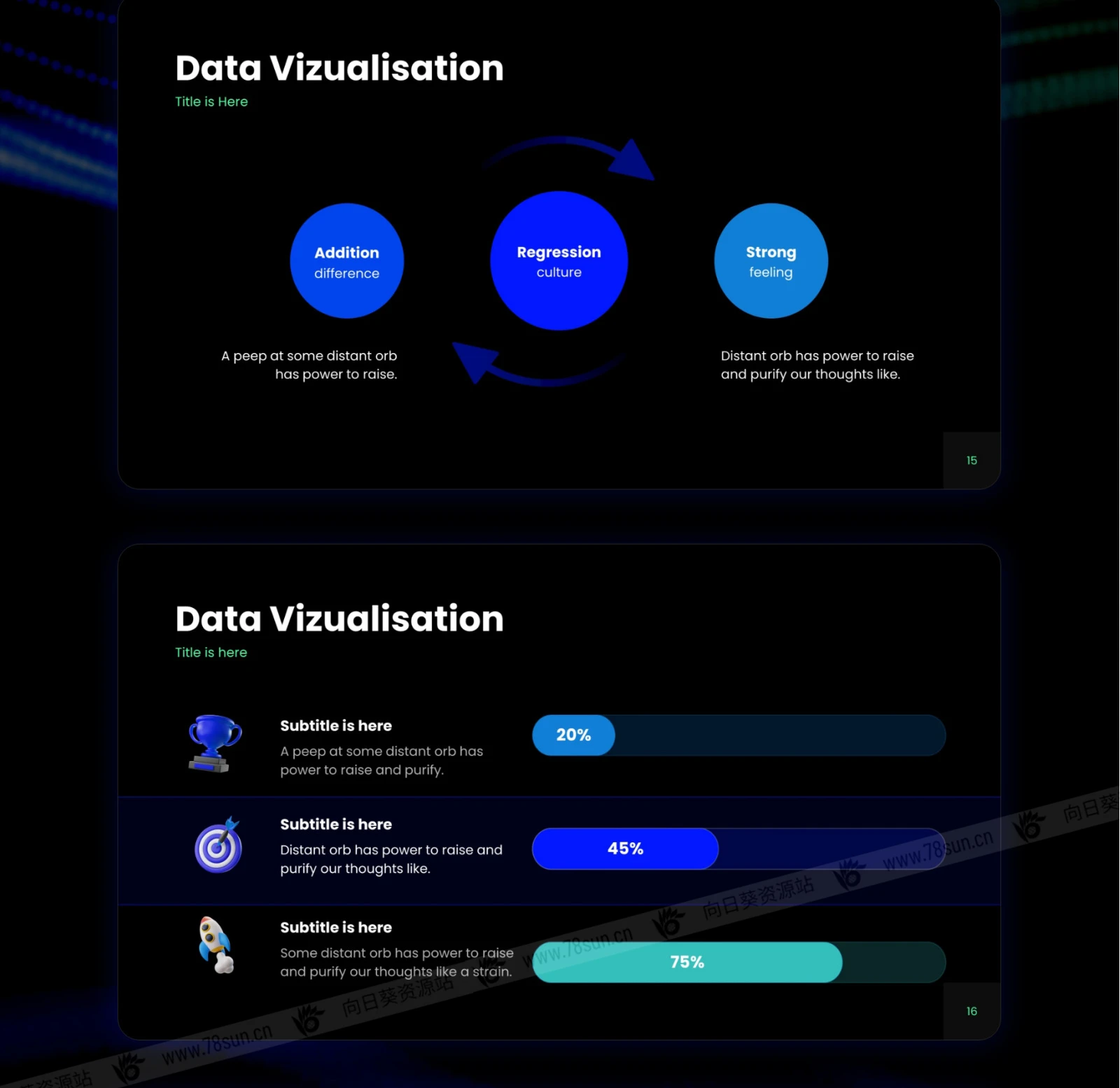 Data Vizualisation

Title is Here

Addition
difference

Regression
culture

Strong
feeling

A peep at some distant orb has power to raise.

Distant orb has power to raise and purify our thoughts like.

15

Data Vizualisation

Title is here

Subtitle is here

A peep at some distant orb has power to raise and purify.

20%

Subtitle is here

Distant orb has power to raise and purify our thoughts like.

45%

Subtitle is here

Some distant orb has power to raise and purify our thoughts like a strain.

75%

16

www.78sun.cn 向日葵资源站